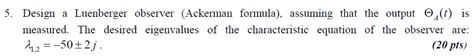 5. Design a Luenberger observer (Ackerman formula), assuming that the output $\Theta_A(t)$ is measured. The desired eigenvalues of the characteristic equation of the observer are: $\lambda_{1,2} = -50 \pm 2j$. (20 pts)